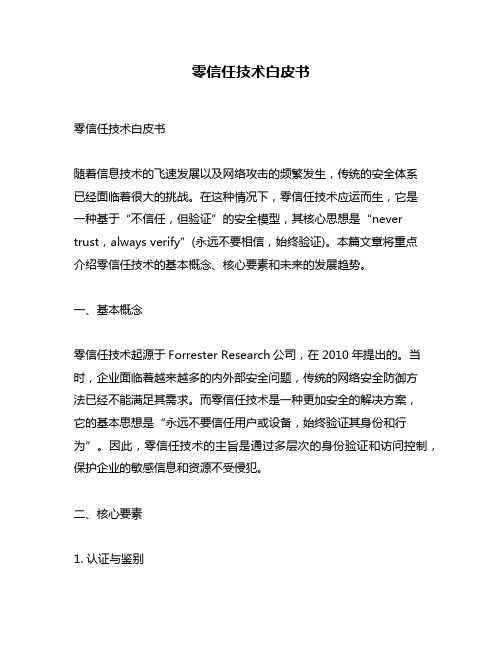 零信任技术白皮书

零信任技术白皮书

随着信息技术的飞速发展以及网络攻击的频繁发生，传统的安全体系已经面临着很大的挑战。在这种情况下，零信任技术应运而生，它是一种基于“不信任，但验证”的安全模型，其核心思想是“never trust，always verify”(永远不要相信，始终验证)。本篇文章将重点介绍零信任技术的基本概念、核心要素和未来的发展趋势。

一、基本概念

零信任技术起源于 Forrester Research 公司，在 2010 年提出的。当时，企业面临着越来越多的内外部安全问题，传统的网络安全防御方法已经不能满足其需求。而零信任技术是一种更加安全的解决方案，它的基本思想是“永远不要信任用户或设备，始终验证其身份和行为”。因此，零信任技术的主旨是通过多层次的身份验证和访问控制，保护企业的敏感信息和资源不受侵犯。

二、核心要素

1. 认证与鉴别